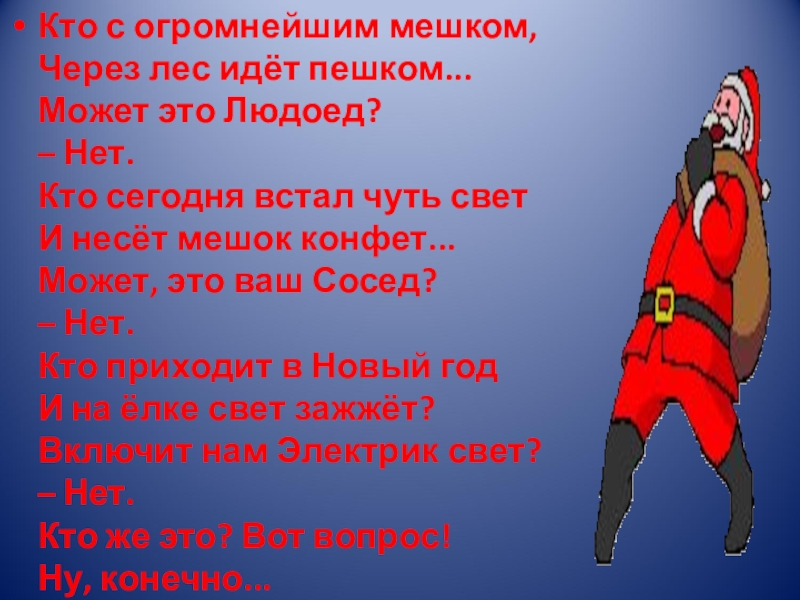 • Кто с огромнейшим мешком,
Через лес идёт пешком...
Может это Людоед?
– Нет.
Кто сегодня встал чуть свет
И несёт мешок конфет...
Может, это ваш Сосед?
– Нет.
Кто приходит в Новый год
И на ёлке свет зажжёт?
Включит нам Электрик свет?
– Нет.
Кто же это? Вот вопрос!
Ну, конечно...